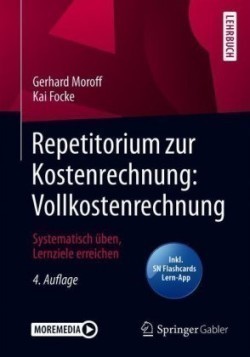 LEHRBUCH

Gerhard Moroff
Kai Focke

Repetitorium zur Kostenrechnung: Vollkostenrechnung

Systematisch üben, Lernziele erreichen

4. Auflage

Inkl. SN Flashcards Lern-App

MOREMEDIA

Springer Gabler